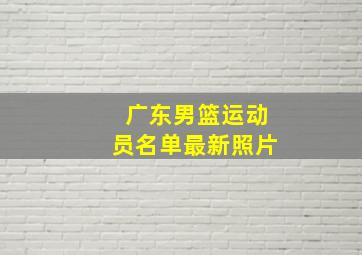 广东男篮运动员名单最新照片